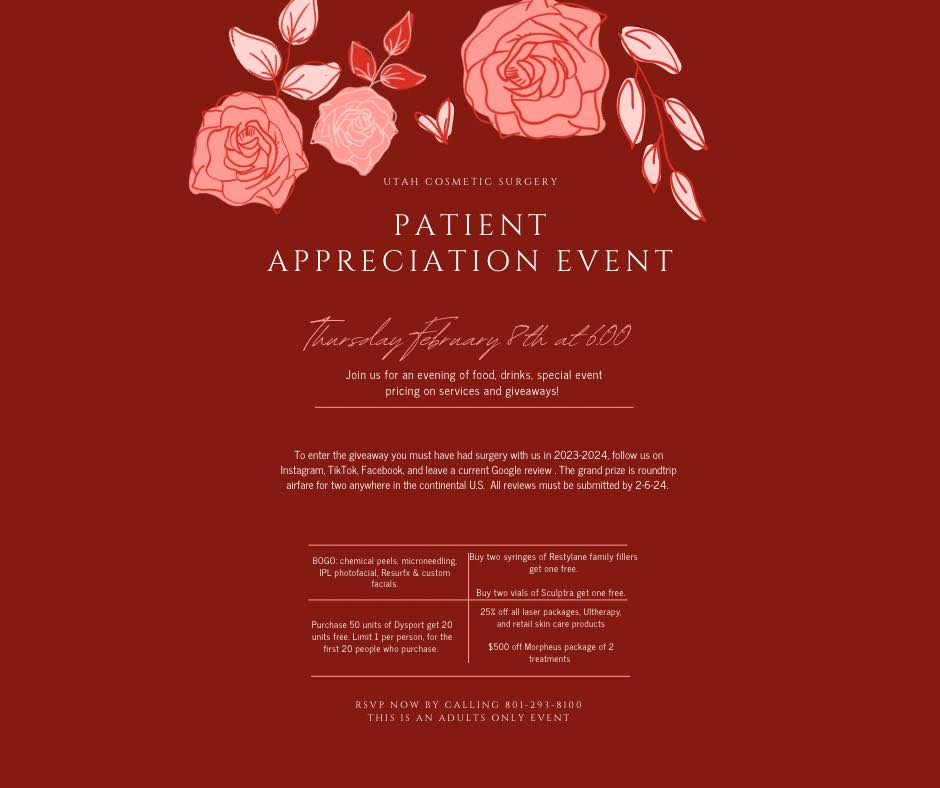 UTAH COSMETIC SURGERY

PATIENT APPRECIATION EVENT

Thursday February 8th at 6:00

Join us for an evening of food, drinks, special event pricing on services and giveaways!

To enter the giveaway you must have had surgery with us in 2023-2024, follow us on Instagram, TikTok, Facebook, and leave a current Google review . The grand prize is roundtrip airfare for two anywhere in the continental U.S. All reviews must be submitted by 2-6-24.

| BOGO: chemical peels, microneedling, IPL photofacial, Resurfx & custom facials. | Buy two syringes of Restylane family fillers get one free. Buy two vials of Sculptra get one free. |
|---|---|
| Purchase 50 units of Dysport get 20 units free. Limit 1 per person, for the first 20 people who purchase. | 25% off all laser packages, Ultherapy, and retail skin care products $500 off Morpheus package of 2 treatments |

RSVP NOW BY CALLING 801-293-8100
THIS IS AN ADULTS ONLY EVENT